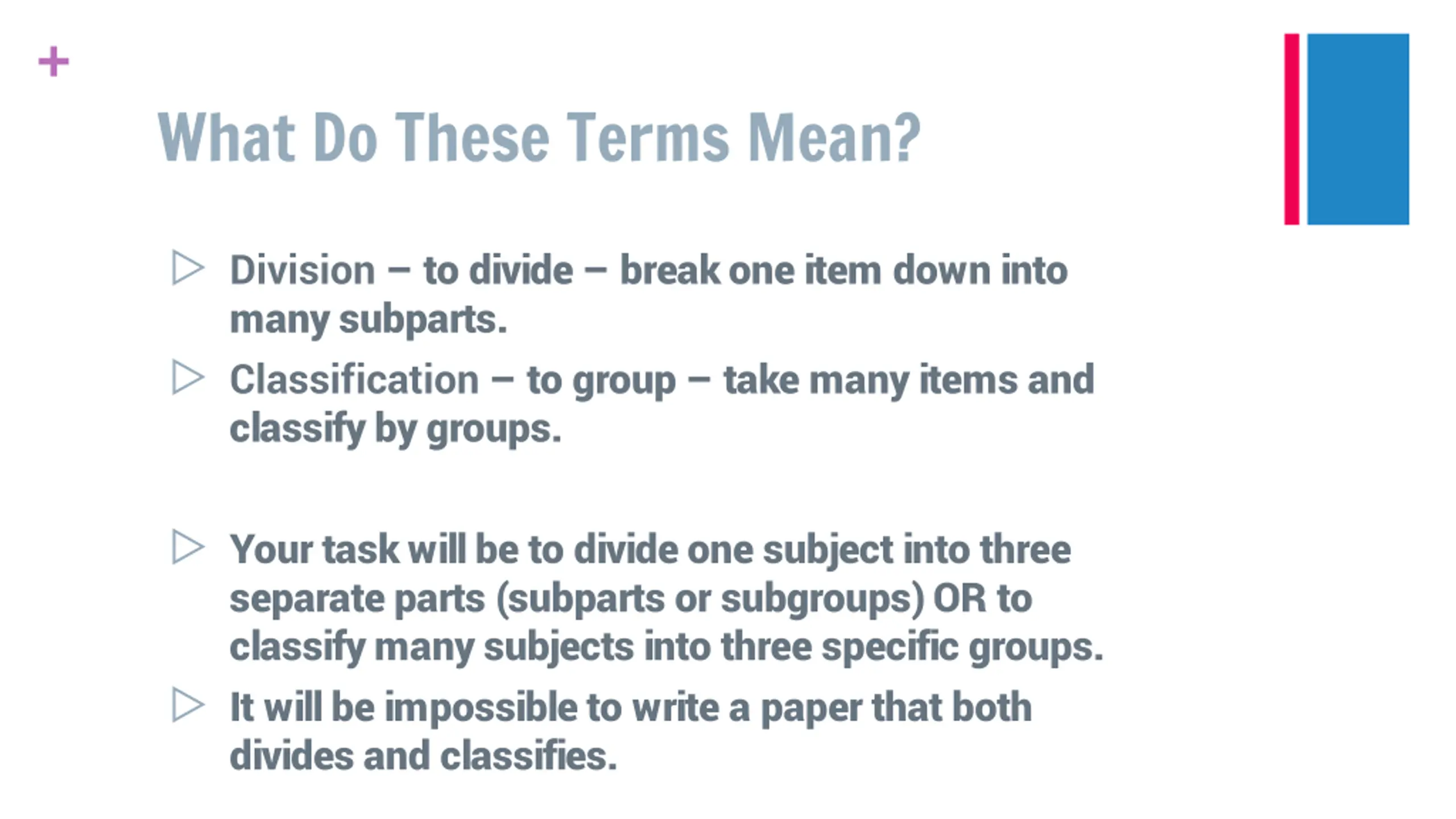 +

What Do These Terms Mean?

▷ Division – to divide – break one item down into many subparts.

▷ Classification – to group – take many items and classify by groups.

▷ Your task will be to divide one subject into three separate parts (subparts or subgroups) OR to classify many subjects into three specific groups.

▷ It will be impossible to write a paper that both divides and classifies.